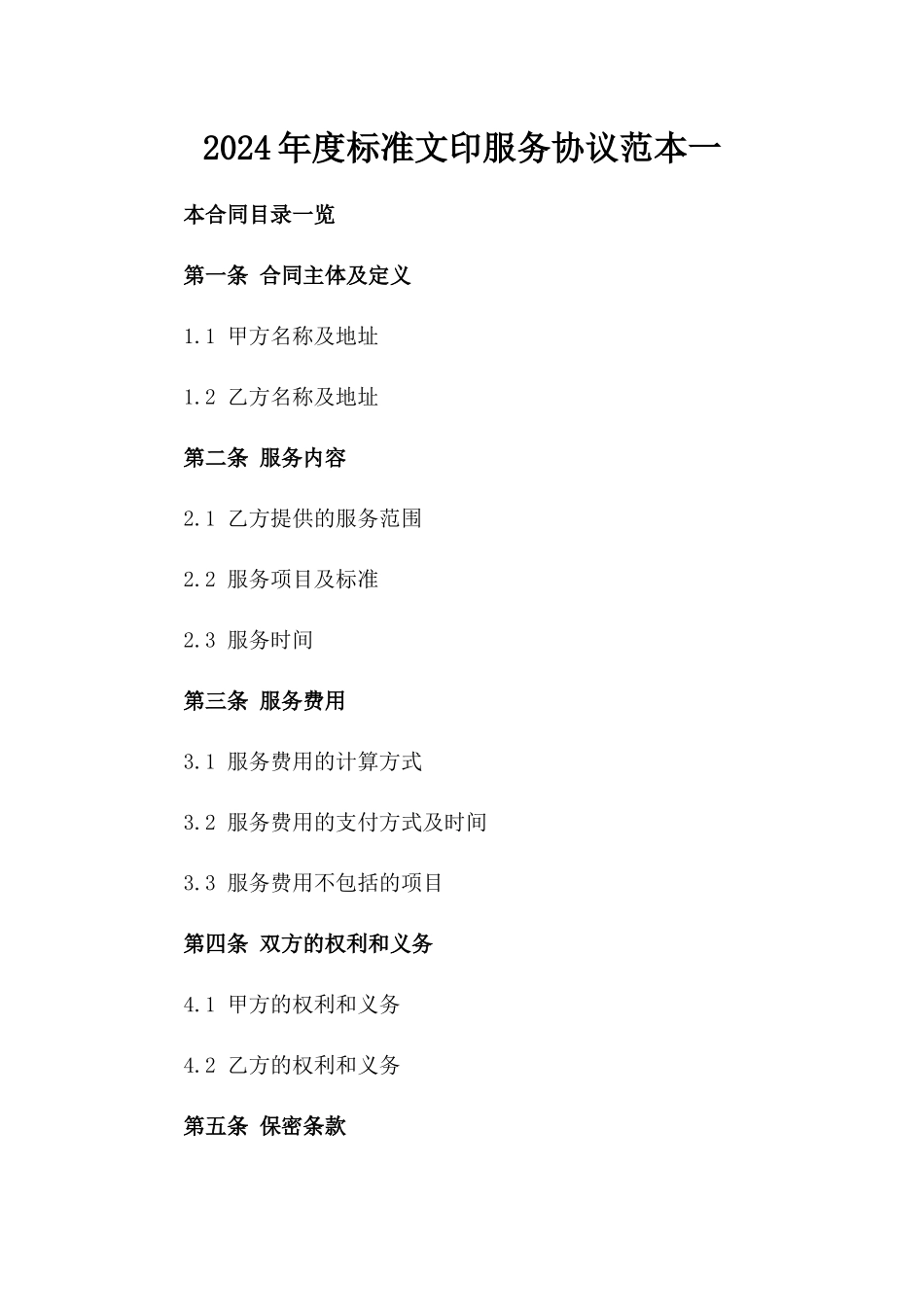 2024年度标准文印服务协议范本一

本合同目录一览

第一条 合同主体及定义

1.1 甲方名称及地址

1.2 乙方名称及地址

第二条 服务内容

2.1 乙方提供的服务范围

2.2 服务项目及标准

2.3 服务时间

第三条 服务费用

3.1 服务费用的计算方式

3.2 服务费用的支付方式及时间

3.3 服务费用不包括的项目

第四条 双方的权利和义务

4.1 甲方的权利和义务

4.2 乙方的权利和义务

第五条 保密条款